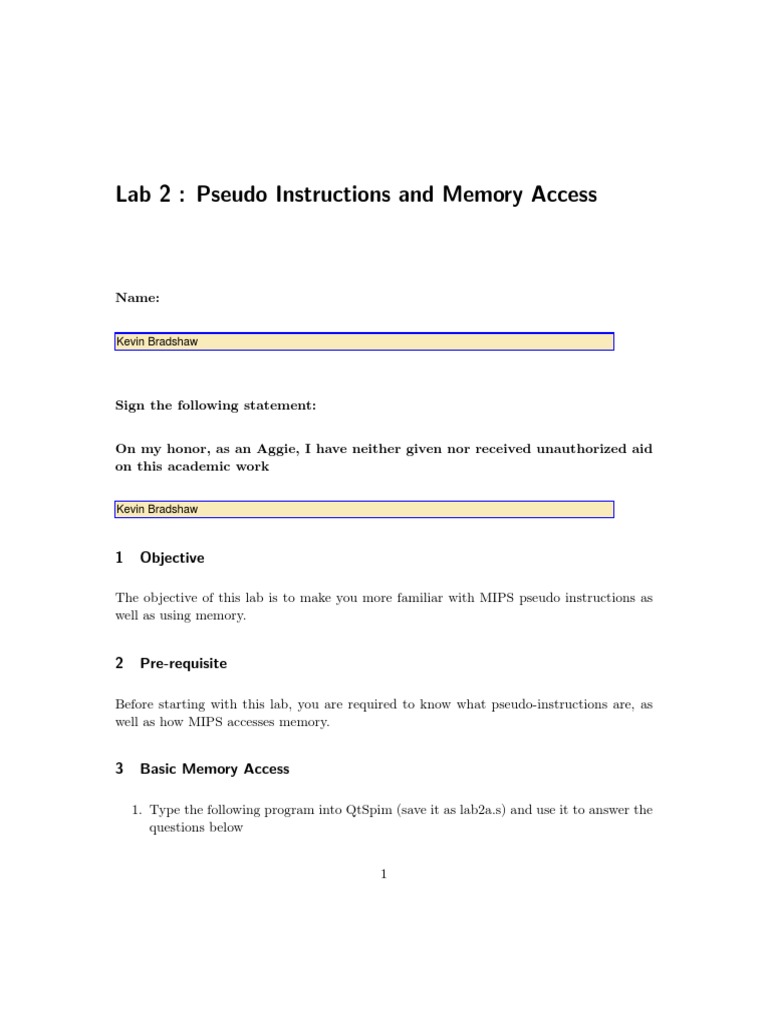 Lab 2 : Pseudo Instructions and Memory Access

Name:

Kevin Bradshaw

Sign the following statement:

On my honor, as an Aggie, I have neither given nor received unauthorized aid on this academic work

Kevin Bradshaw

1 Objective

The objective of this lab is to make you more familiar with MIPS pseudo instructions as well as using memory.

2 Pre-requisite

Before starting with this lab, you are required to know what pseudo-instructions are, as well as how MIPS accesses memory.

3 Basic Memory Access

1. Type the following program into QtSpim (save it as lab2a.s) and use it to answer the questions below

1